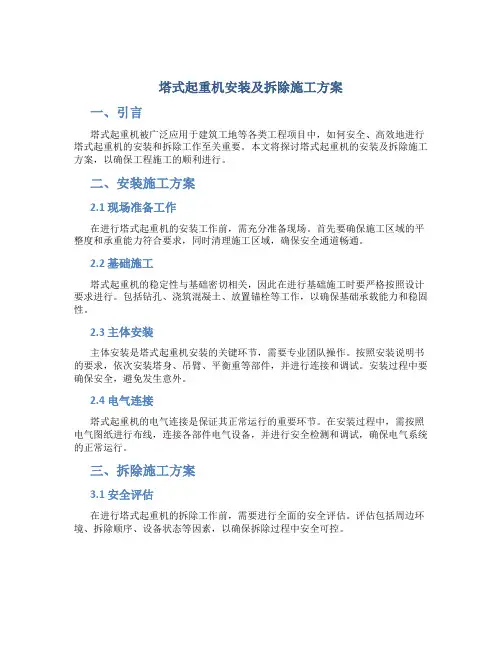 塔式起重机安装及拆除施工方案

一、引言

塔式起重机被广泛应用于建筑工地等各类工程项目中，如何安全、高效地进行塔式起重机的安装和拆除工作至关重要。本文将探讨塔式起重机的安装及拆除施工方案，以确保工程施工的顺利进行。

二、安装施工方案

2.1 现场准备工作

在进行塔式起重机的安装工作前，需充分准备现场。首先要确保施工区域的平整度和承重能力符合要求，同时清理施工区域，确保安全通道畅通。

2.2 基础施工

塔式起重机的稳定性与基础密切相关，因此在进行基础施工时要严格按照设计要求进行。包括钻孔、浇筑混凝土、放置锚栓等工作，以确保基础承载能力和稳固性。

2.3 主体安装

主体安装是塔式起重机安装的关键环节，需要专业团队操作。按照安装说明书的要求，依次安装塔身、吊臂、平衡重等部件，并进行连接和调试。安装过程中要确保安全，避免发生意外。

2.4 电气连接

塔式起重机的电气连接是保证其正常运行的重要环节。在安装过程中，需按照电气图纸进行布线，连接各部件电气设备，并进行安全检测和调试，确保电气系统的正常运行。

三、拆除施工方案

3.1 安全评估

在进行塔式起重机的拆除工作前，需要进行全面的安全评估。评估包括周边环境、拆除顺序、设备状态等因素，以确保拆除过程中安全可控。